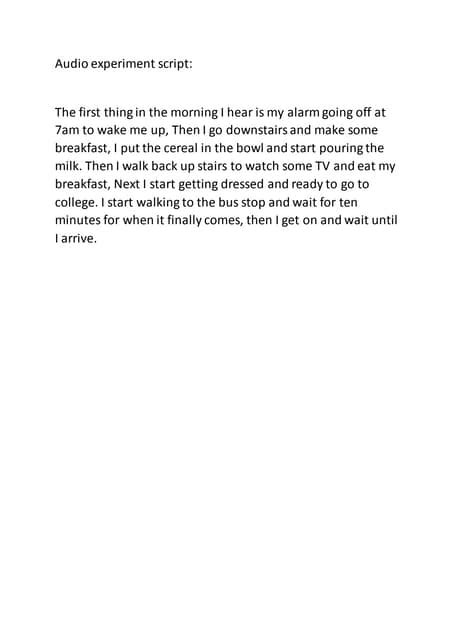 Audio experiment script:

The first thing in the morning I hear is my alarm going off at 7am to wake me up, Then I go downstairs and make some breakfast, I put the cereal in the bowl and start pouring the milk. Then I walk back up stairs to watch some TV and eat my breakfast, Next I start getting dressed and ready to go to college. I start walking to the bus stop and wait for ten minutes for when it finally comes, then I get on and wait until I arrive.